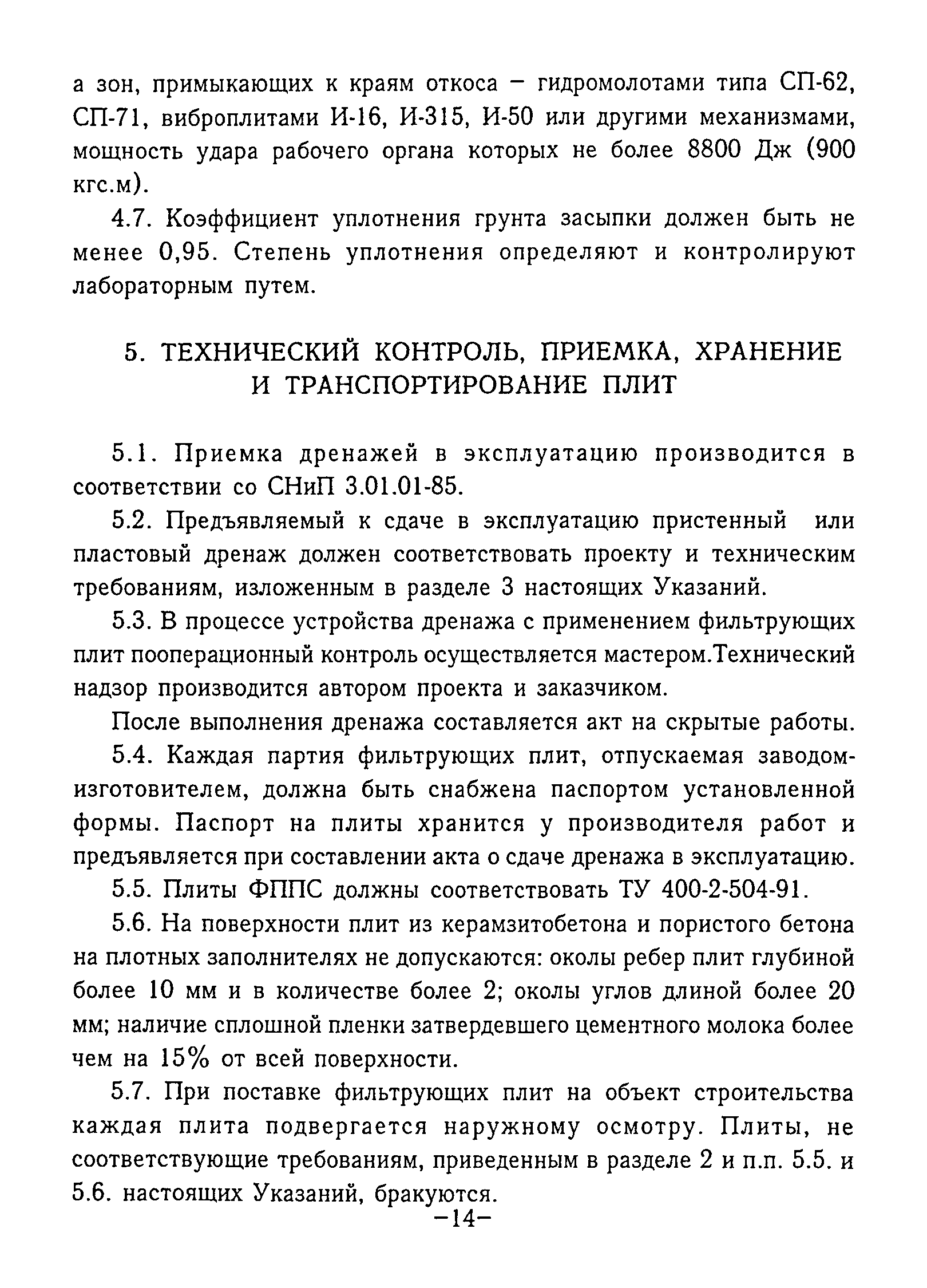 а зон, примыкающих к краям откоса – гидромолотами типа СП-62, СП-71, виброплитами И-16, И-315, И-50 или другими механизмами, мощность удара рабочего органа которых не более 8800 Дж (900 кгс.м).

4.7. Коэффициент уплотнения грунта засыпки должен быть не менее 0,95. Степень уплотнения определяют и контролируют лабораторным путем.

5. ТЕХНИЧЕСКИЙ КОНТРОЛЬ, ПРИЕМКА, ХРАНЕНИЕ И ТРАНСПОРТИРОВАНИЕ ПЛИТ

5.1. Приемка дренажей в эксплуатацию производится в соответствии со СНиП 3.01.01-85.

5.2. Предъявляемый к сдаче в эксплуатацию пристенный или пластовый дренаж должен соответствовать проекту и техническим требованиям, изложенным в разделе 3 настоящих Указаний.

5.3. В процессе устройства дренажа с применением фильтрующих плит пооперационный контроль осуществляется мастером.Технический надзор производится автором проекта и заказчиком.

После выполнения дренажа составляется акт на скрытые работы.

5.4. Каждая партия фильтрующих плит, отпускаемая заводом-изготовителем, должна быть снабжена паспортом установленной формы. Паспорт на плиты хранится у производителя работ и предъявляется при составлении акта о сдаче дренажа в эксплуатацию.

5.5. Плиты ФППС должны соответствовать ТУ 400-2-504-91.

5.6. На поверхности плит из керамзитобетона и пористого бетона на плотных заполнителях не допускаются: околы ребер плит глубиной более 10 мм и в количестве более 2; околы углов длиной более 20 мм; наличие сплошной пленки затвердевшего цементного молока более чем на 15% от всей поверхности.

5.7. При поставке фильтрующих плит на объект строительства каждая плита подвергается наружному осмотру. Плиты, не соответствующие требованиям, приведенным в разделе 2 и п.п. 5.5. и 5.6. настоящих Указаний, бракуются.

–14–